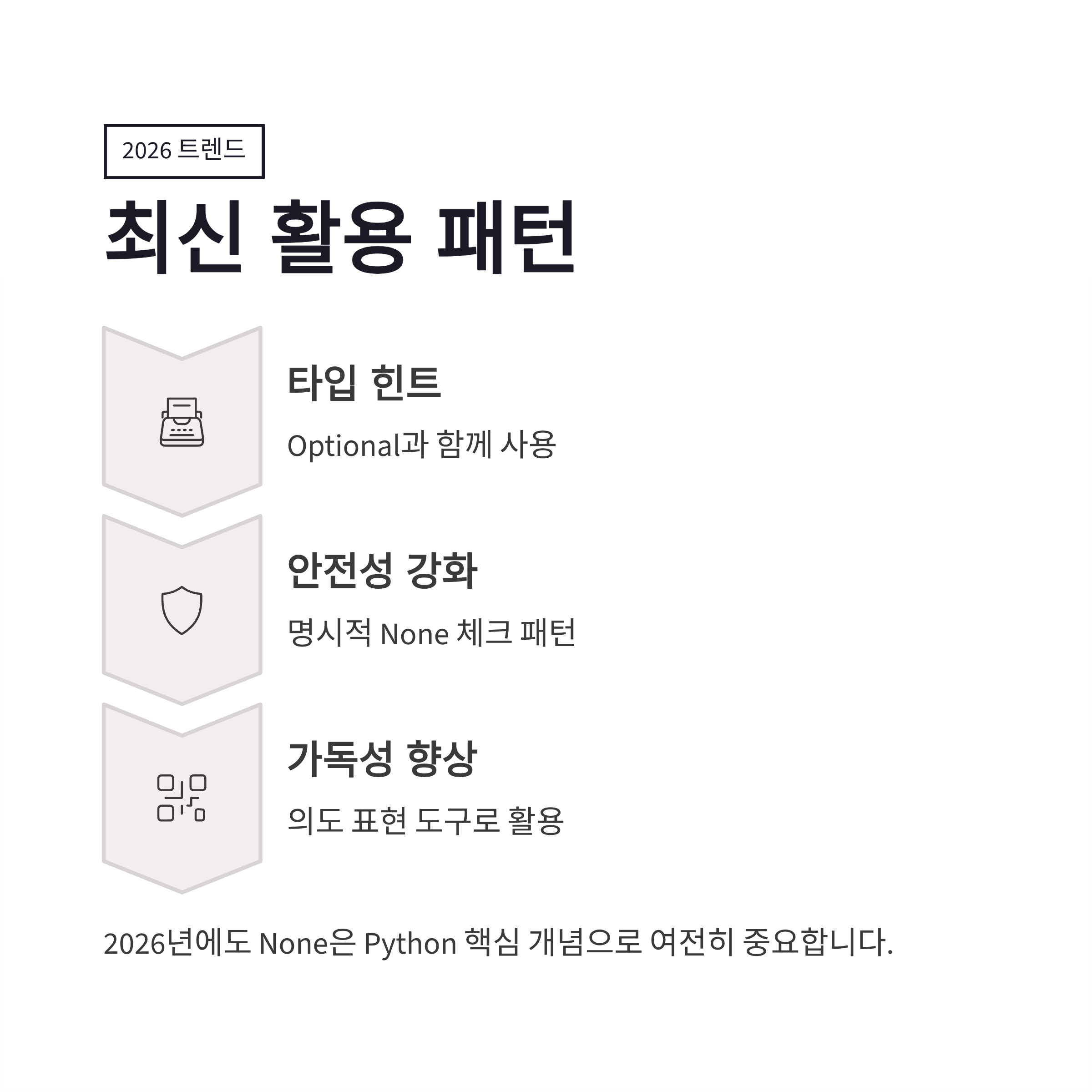 2026 트렌드

최신 활용 패턴

타입 힌트

Optional과 함께 사용

안전성 강화

명시적 None 체크 패턴

가독성 향상

의도 표현 도구로 활용

2026년에도 None은 Python 핵심 개념으로 여전히 중요합니다.